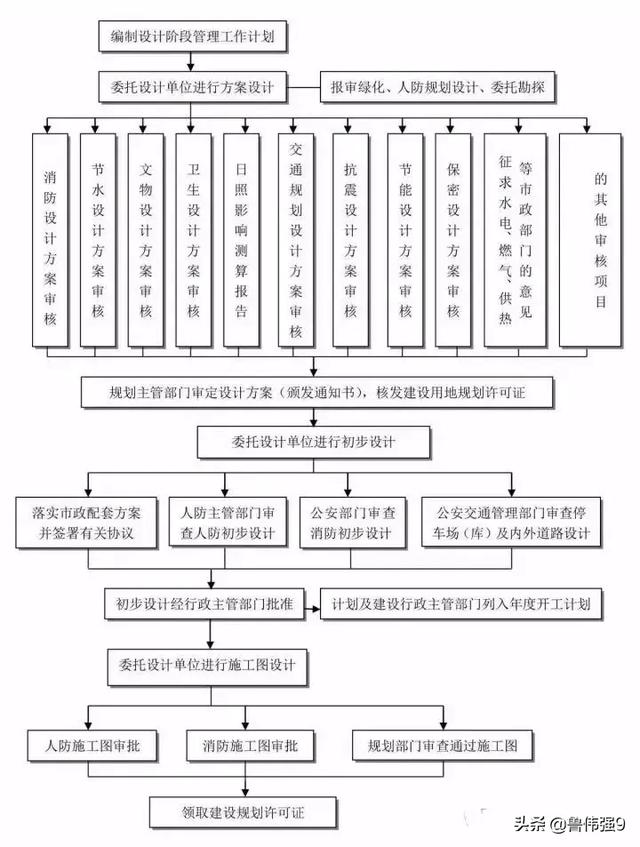 编制设计阶段管理工作计划

委托设计单位进行方案设计

报审绿化、人防规划设计、委托勘探

消防设计方案审核

节水设计方案审核

文物设计方案审核

卫生设计方案审核

日照影响测算报告

交通规划设计方案审核

抗震设计方案审核

节能设计方案审核

保密设计方案审核

征求水电、燃气、供热等市政部门的意见

的其他审核项目

规划主管部门审定设计方案（颁发通知书），核发建设用地规划许可证

委托设计单位进行初步设计

落实市政配套方案并签署有关协议

人防主管部门审查人防初步设计

公安部门审查消防初步设计

公安交通管理部门审查停车场（库）及内外道路设计

初步设计经行政主管部门批准

计划及建设行政主管部门列入年度开工计划

委托设计单位进行施工图设计

人防施工图审批

消防施工图审批

规划部门审查通过施工图

领取建设规划许可证

头条 @鲁伟强9